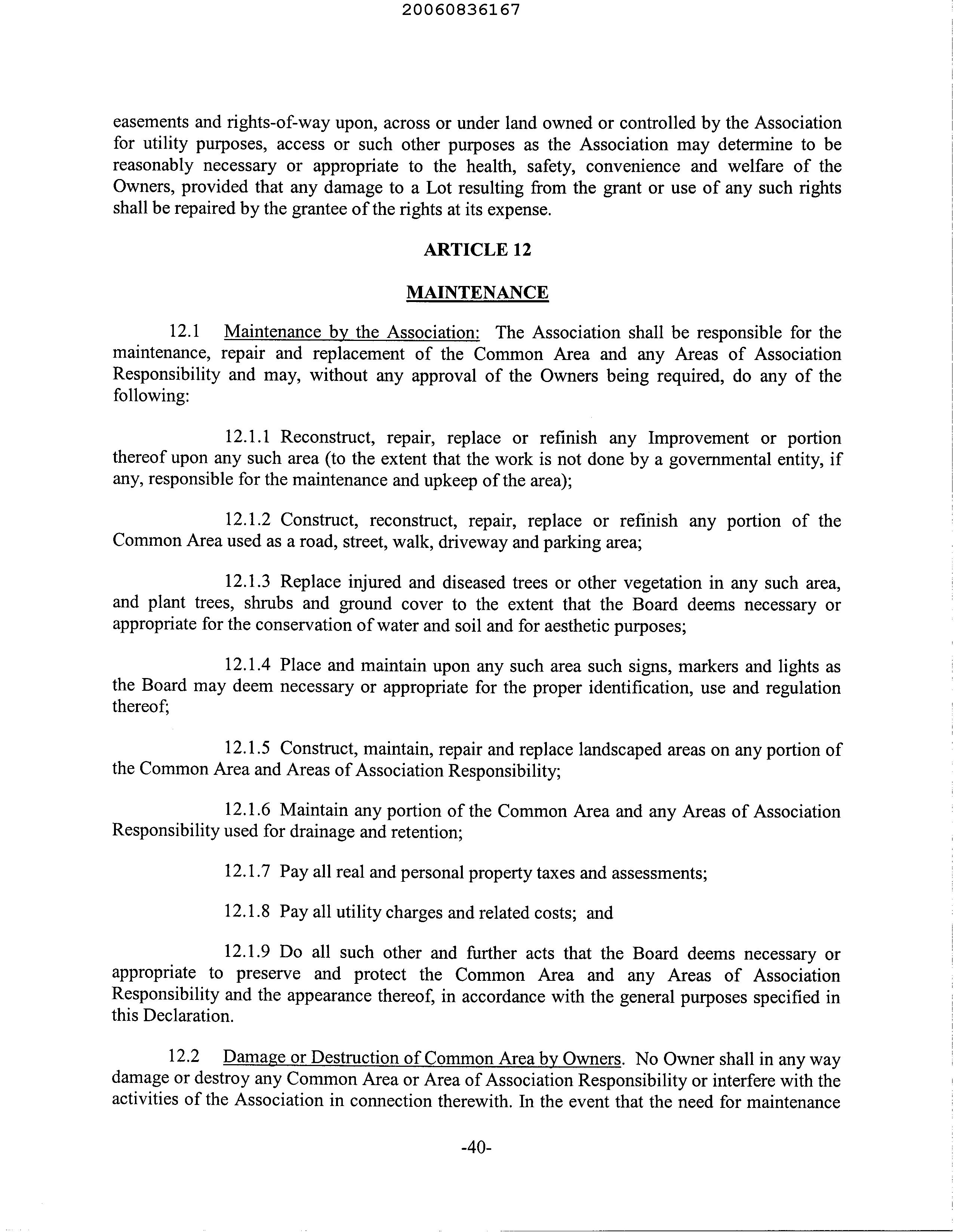 20060836167

easements and rights-of-way upon, across or under land owned or controlled by the Association for utility purposes, access or such other purposes as the Association may determine to be reasonably necessary or appropriate to the health, safety, convenience and welfare of the Owners, provided that any damage to a Lot resulting from the grant or use of any such rights shall be repaired by the grantee of the rights at its expense.

ARTICLE 12

MAINTENANCE

12.1 Maintenance by the Association: The Association shall be responsible for the maintenance, repair and replacement of the Common Area and any Areas of Association Responsibility and may, without any approval of the Owners being required, do any of the following:

12.1.1 Reconstruct, repair, replace or refinish any Improvement or portion thereof upon any such area (to the extent that the work is not done by a governmental entity, if any, responsible for the maintenance and upkeep of the area);

12.1.2 Construct, reconstruct, repair, replace or refinish any portion of the Common Area used as a road, street, walk, driveway and parking area;

12.1.3 Replace injured and diseased trees or other vegetation in any such area, and plant trees, shrubs and ground cover to the extent that the Board deems necessary or appropriate for the conservation of water and soil and for aesthetic purposes;

12.1.4 Place and maintain upon any such area such signs, markers and lights as the Board may deem necessary or appropriate for the proper identification, use and regulation thereof;

12.1.5 Construct, maintain, repair and replace landscaped areas on any portion of the Common Area and Areas of Association Responsibility;

12.1.6 Maintain any portion of the Common Area and any Areas of Association Responsibility used for drainage and retention;

12.1.7 Pay all real and personal property taxes and assessments;

12.1.8 Pay all utility charges and related costs; and

12.1.9 Do all such other and further acts that the Board deems necessary or appropriate to preserve and protect the Common Area and any Areas of Association Responsibility and the appearance thereof, in accordance with the general purposes specified in this Declaration.

12.2 Damage or Destruction of Common Area by Owners. No Owner shall in any way damage or destroy any Common Area or Area of Association Responsibility or interfere with the activities of the Association in connection therewith. In the event that the need for maintenance

-40-